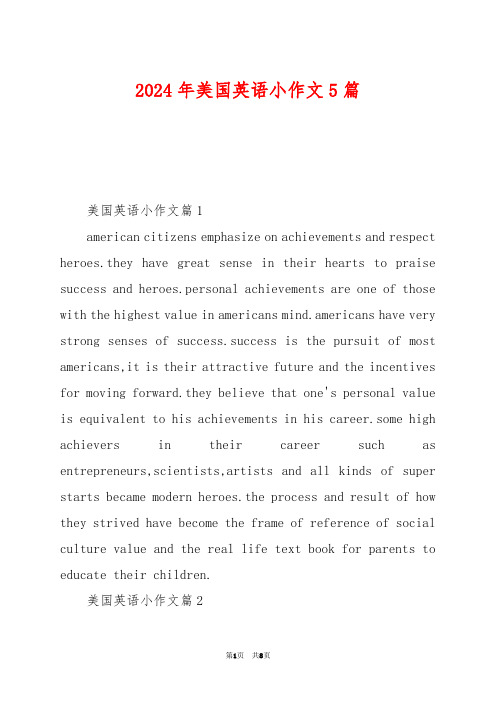 2024年美国英语小作文5篇

美国英语小作文篇1

american citizens emphasize on achievements and respect heroes.they have great sense in their hearts to praise success and heroes.personal achievements are one of those with the highest value in americans mind.americans have very strong senses of success.success is the pursuit of most americans,it is their attractive future and the incentives for moving forward.they believe that one's personal value is equivalent to his achievements in his career.some high achievers in their career such as entrepreneurs,scientists,artists and all kinds of super starts became modern heroes.the process and result of how they strived have become the frame of reference of social culture value and the real life text book for parents to educate their children.

美国英语小作文篇2

第1页 共8页